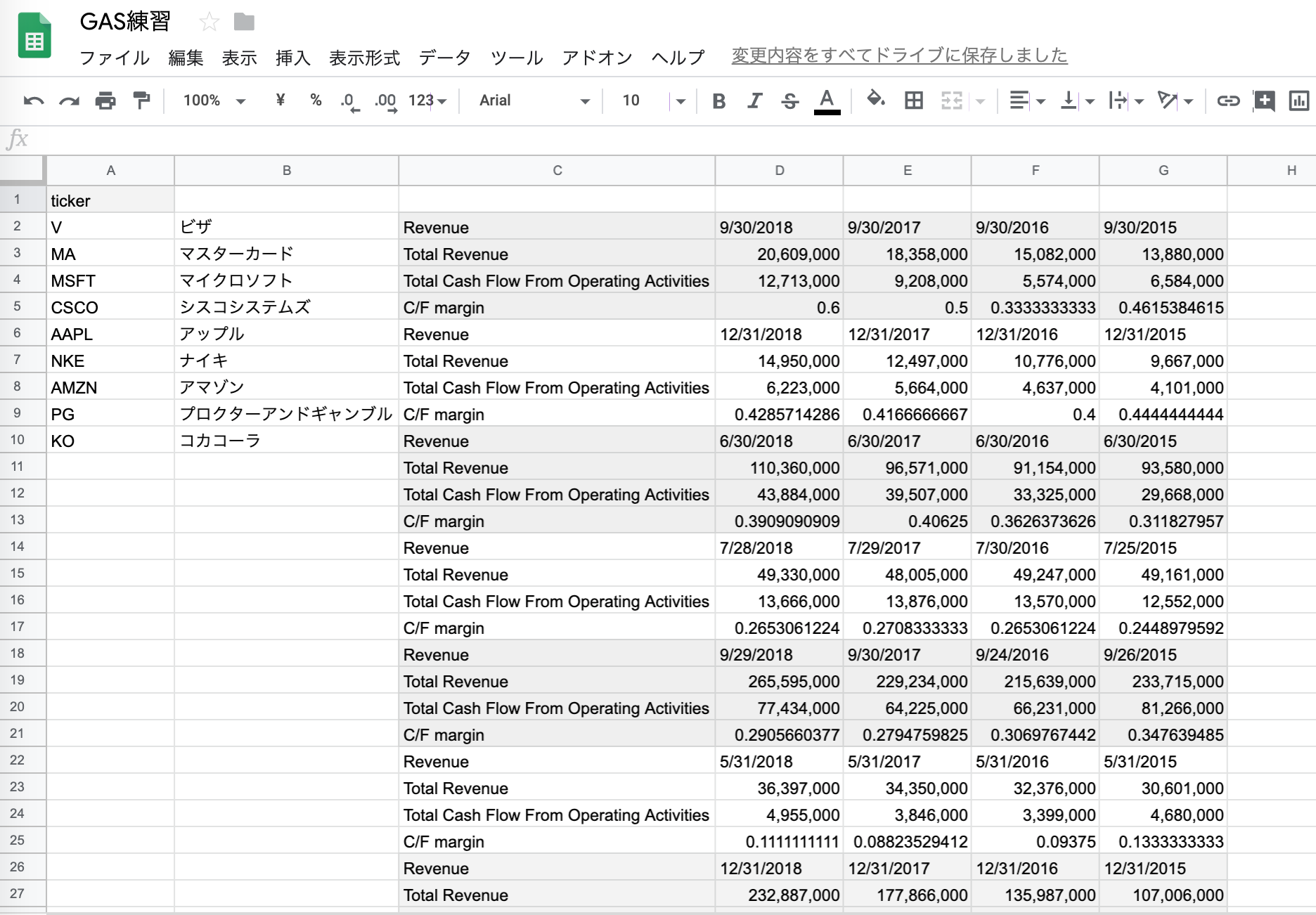 GAS練習

ファイル 編集 表示 挿入 表示形式 データ ツール アドオン ヘルプ 変更内容をすべてドライブに保存しました

100% ¥ % .0 .00 123 Arial 10 B I S A

fx

| | A | B | C | D | E | F | G | H |
|---|---|---|---|---|---|---|---|---|
| 1 | ticker | | | | | | | |
| 2 | V | ビザ | Revenue | 9/30/2018 | 9/30/2017 | 9/30/2016 | 9/30/2015 | |
| 3 | MA | マスターカード | Total Revenue | 20,609,000 | 18,358,000 | 15,082,000 | 13,880,000 | |
| 4 | MSFT | マイクロソフト | Total Cash Flow From Operating Activities | 12,713,000 | 9,208,000 | 5,574,000 | 6,584,000 | |
| 5 | CSCO | シスコシステムズ | C/F margin | 0.6 | 0.5 | 0.3333333333 | 0.4615384615 | |
| 6 | AAPL | アップル | Revenue | 12/31/2018 | 12/31/2017 | 12/31/2016 | 12/31/2015 | |
| 7 | NKE | ナイキ | Total Revenue | 14,950,000 | 12,497,000 | 10,776,000 | 9,667,000 | |
| 8 | AMZN | アマゾン | Total Cash Flow From Operating Activities | 6,223,000 | 5,664,000 | 4,637,000 | 4,101,000 | |
| 9 | PG | プロクターアンドギャンブル | C/F margin | 0.4285714286 | 0.4166666667 | 0.4 | 0.4444444444 | |
| 10 | KO | コカコーラ | Revenue | 6/30/2018 | 6/30/2017 | 6/30/2016 | 6/30/2015 | |
| 11 | | | Total Revenue | 110,360,000 | 96,571,000 | 91,154,000 | 93,580,000 | |
| 12 | | | Total Cash Flow From Operating Activities | 43,884,000 | 39,507,000 | 33,325,000 | 29,668,000 | |
| 13 | | | C/F margin | 0.3909090909 | 0.40625 | 0.3626373626 | 0.311827957 | |
| 14 | | | Revenue | 7/28/2018 | 7/29/2017 | 7/30/2016 | 7/25/2015 | |
| 15 | | | Total Revenue | 49,330,000 | 48,005,000 | 49,247,000 | 49,161,000 | |
| 16 | | | Total Cash Flow From Operating Activities | 13,666,000 | 13,876,000 | 13,570,000 | 12,552,000 | |
| 17 | | | C/F margin | 0.2653061224 | 0.2708333333 | 0.2653061224 | 0.2448979592 | |
| 18 | | | Revenue | 9/29/2018 | 9/30/2017 | 9/24/2016 | 9/26/2015 | |
| 19 | | | Total Revenue | 265,595,000 | 229,234,000 | 215,639,000 | 233,715,000 | |
| 20 | | | Total Cash Flow From Operating Activities | 77,434,000 | 64,225,000 | 66,231,000 | 81,266,000 | |
| 21 | | | C/F margin | 0.2905660377 | 0.2794759825 | 0.3069767442 | 0.347639485 | |
| 22 | | | Revenue | 5/31/2018 | 5/31/2017 | 5/31/2016 | 5/31/2015 | |
| 23 | | | Total Revenue | 36,397,000 | 34,350,000 | 32,376,000 | 30,601,000 | |
| 24 | | | Total Cash Flow From Operating Activities | 4,955,000 | 3,846,000 | 3,399,000 | 4,680,000 | |
| 25 | | | C/F margin | 0.1111111111 | 0.08823529412 | 0.09375 | 0.1333333333 | |
| 26 | | | Revenue | 12/31/2018 | 12/31/2017 | 12/31/2016 | 12/31/2015 | |
| 27 | | | Total Revenue | 232,887,000 | 177,866,000 | 135,987,000 | 107,006,000 | |